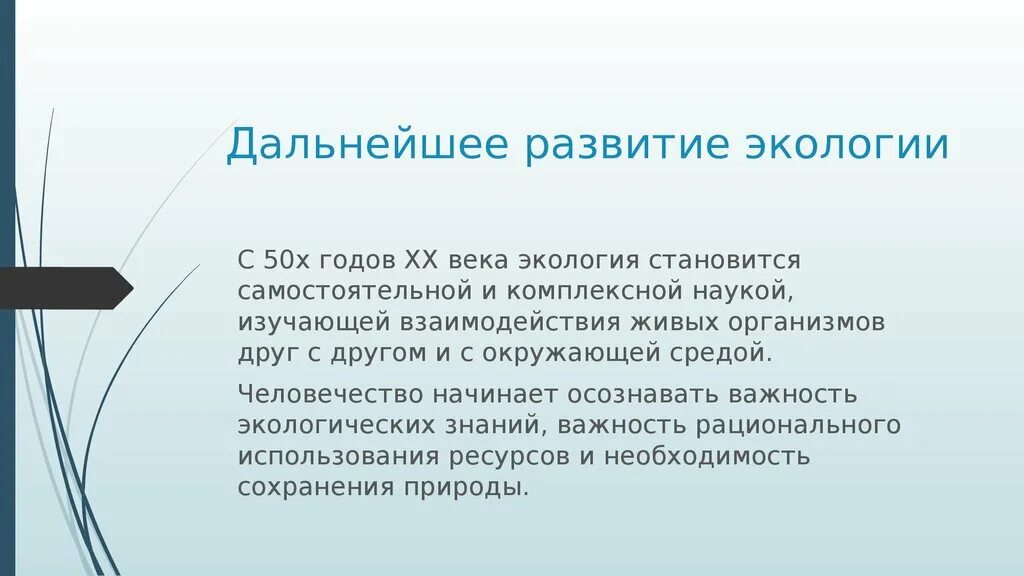 Дальнейшее развитие экологии

С 50х годов XX века экология становится самостоятельной и комплексной наукой, изучающей взаимодействия живых организмов друг с другом и с окружающей средой.

Человечество начинает осознавать важность экологических знаний, важность рационального использования ресурсов и необходимость сохранения природы.